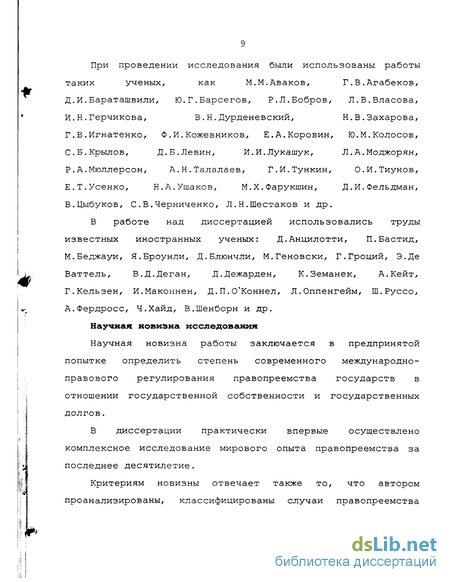 9

При проведении исследования были использованы работы таких ученых, как М.М.Аваков, Г.В.Агабеков, Д.И.Бараташвили, Ю.Г.Барсегов, Р.Л.Бобров, Л.В.Власова, И.Н.Герчикова, В.Н.Дурденевский, Н.В.Захарова, Г.В.Игнатенко, Ф.И.Кожевников, Е.А.Коровин, Ю.М.Колосов, С.Б.Крылов, Д.Б.Левин, И.И.Лукашук, Л.А.Моджорян, Р.А.Мюллерсон, А.Н.Талалаев, Г.И.Тункин, О.И.Тиунов, Е.Т.Усенко, Н.А.Ушаков, М.Х.Фарукшин, Д.И.Фельдман, В.Цыбуков, С.В.Черниченко, Л.Н.Шестаков и др.

В работе над диссертацией использовались труды известных иностранных ученых: Д.Анцилотти, П.Бастид, М.Беджауи, Я.Броунли, Д.Блюнчли, М.Геновски, Г.Гроций, Э.Де Ваттель, В.Д.Деган, Д.Дежарден, К.Земанек, А.Кейт, Г.Кельзен, И.Маконнен, Д.П.О'Коннел, Л.Оппенгейм, Ш.Руссо, А.Фердросс, Ч.Хайд, В.Шенборн и др.

Научная новизна исследования

Научная новизна работы заключается в предпринятой попытке определить степень современного международно-правового регулирования правопреемства государств в отношении государственной собственности и государственных долгов.

В диссертации практически впервые осуществлено комплексное исследование мирового опыта правопреемства за последнее десятилетие.

Критериям новизны отвечает также то, что автором проанализированы, классифицированы случаи правопреемства

dsLib.net
библиотека диссертаций